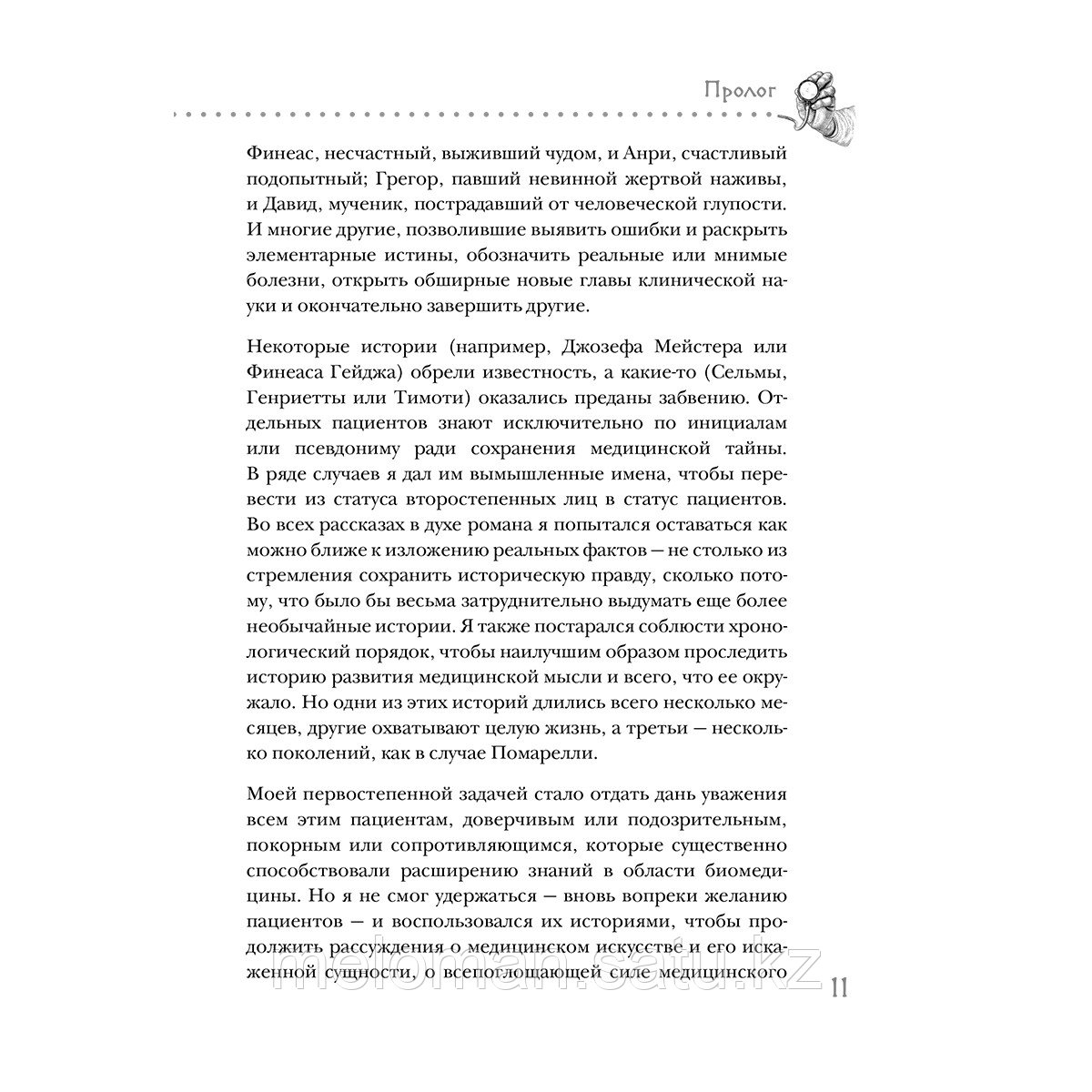 Пролог

Финеас, несчастный, выживший чудом, и Анри, счастливый подопытный; Грегор, павший невинной жертвой наживы, и Давид, мученик, пострадавший от человеческой глупости. И многие другие, позволившие выявить ошибки и раскрыть элементарные истины, обозначить реальные или мнимые болезни, открыть обширные новые главы клинической науки и окончательно завершить другие.

Некоторые истории (например, Джозефа Мейстера или Финеаса Гейджа) обрели известность, а какие-то (Сельмы, Генриетты или Тимоти) оказались преданы забвению. Отдельных пациентов знают исключительно по инициалам или псевдониму ради сохранения медицинской тайны. В ряде случаев я дал им вымышленные имена, чтобы перевести из статуса второстепенных лиц в статус пациентов. Во всех рассказах в духе романа я попытался оставаться как можно ближе к изложению реальных фактов — не столько из стремления сохранить историческую правду, сколько потому, что было бы весьма затруднительно выдумать еще более необычайные истории. Я также постарался соблюсти хронологический порядок, чтобы наилучшим образом проследить историю развития медицинской мысли и всего, что ее окружало. Но одни из этих историй длились всего несколько месяцев, другие охватывают целую жизнь, а третьи — несколько поколений, как в случае Помарелли.

Моей первостепенной задачей стало отдать дань уважения всем этим пациентам, доверчивым или подозрительным, покорным или сопротивляющимся, которые существенно способствовали расширению знаний в области биомедицины. Но я не смог удержаться — вновь вопреки желанию пациентов — и воспользовался их историями, чтобы продолжить рассуждения о медицинском искусстве и его искаженной сущности, о всепоглощающей силе медицинского

11

meloman.satu.kz